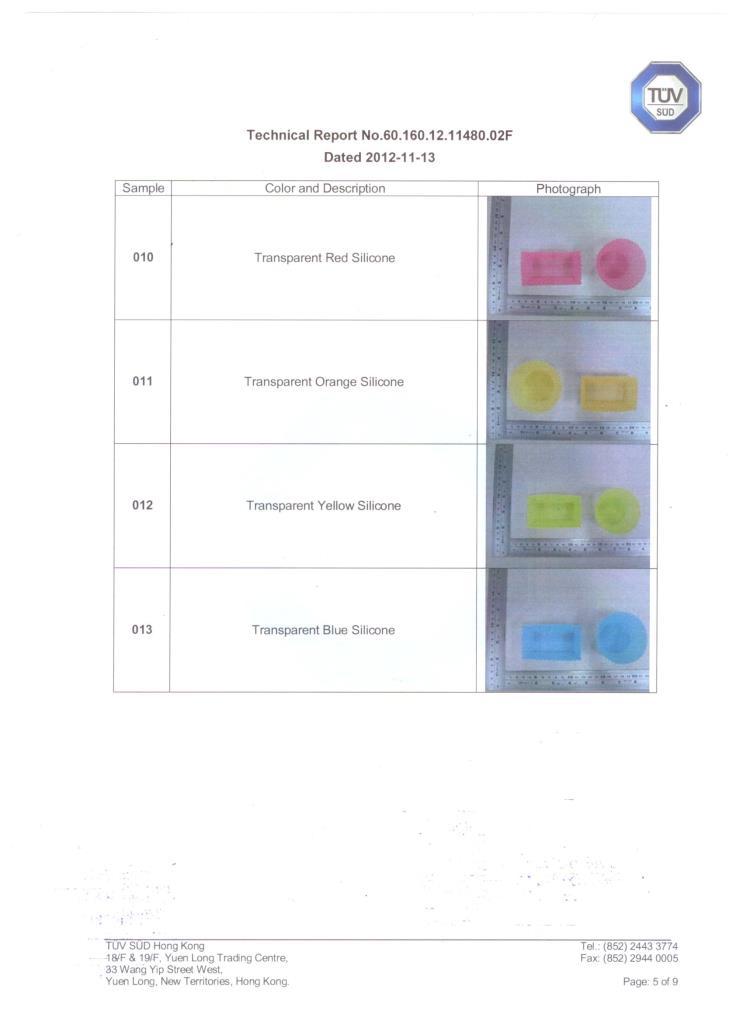 TÜV SÜD

Technical Report No.60.160.12.11480.02F
Dated 2012-11-13

| Sample | Color and Description | Photograph |
|---|---|---|
| 010 | Transparent Red Silicone | |
| 011 | Transparent Orange Silicone | |
| 012 | Transparent Yellow Silicone | |
| 013 | Transparent Blue Silicone | |

TÜV SÜD Hong Kong
18/F & 19/F, Yuen Long Trading Centre,
33 Wang Yip Street West,
Yuen Long, New Territories, Hong Kong.

Tel.: (852) 2443 3774
Fax: (852) 2944 0005

Page: 5 of 9